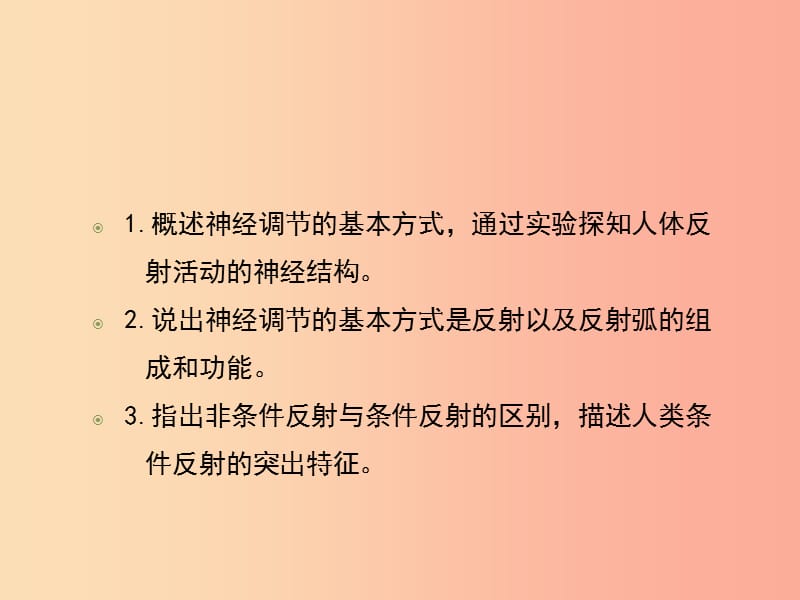 1. 概述神经调节的基本方式，通过实验探知人体反射活动的神经结构。

2. 说出神经调节的基本方式是反射以及反射弧的组成和功能。

3. 指出非条件反射与条件反射的区别，描述人类条件反射的突出特征。